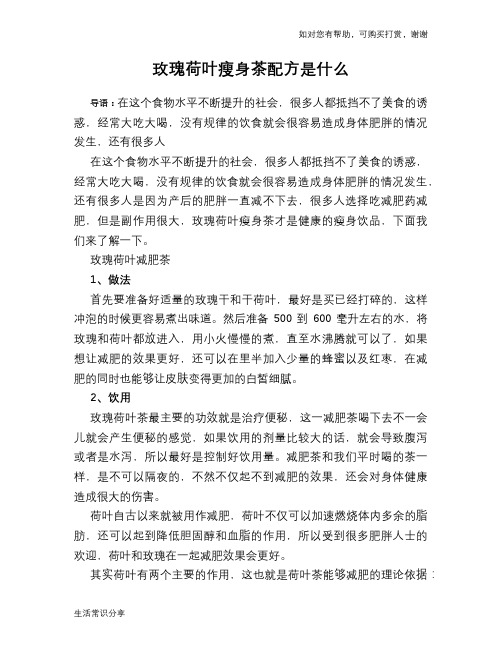 如对您有帮助，可购买打赏，谢谢

玫瑰荷叶瘦身茶配方是什么

导语：在这个食物水平不断提升的社会，很多人都抵挡不了美食的诱惑，经常大吃大喝，没有规律的饮食就会很容易造成身体肥胖的情况发生，还有很多人

在这个食物水平不断提升的社会，很多人都抵挡不了美食的诱惑，经常大吃大喝，没有规律的饮食就会很容易造成身体肥胖的情况发生，还有很多人是因为产后的肥胖一直减不下去，很多人选择吃减肥药减肥，但是副作用很大，玫瑰荷叶瘦身茶才是健康的瘦身饮品，下面我们来了解一下。

玫瑰荷叶减肥茶

1、做法

首先要准备好适量的玫瑰干和干荷叶，最好是买已经打碎的，这样冲泡的时候更容易煮出味道。然后准备 500 到 600 毫升左右的水，将玫瑰和荷叶都放进入，用小火慢慢的煮，直至水沸腾就可以了，如果想让减肥的效果更好，还可以在里半加入少量的蜂蜜以及红枣，在减肥的同时也能够让皮肤变得更加的白皙细腻。

2、饮用

玫瑰荷叶茶最主要的功效就是治疗便秘，这一减肥茶喝下去不一会儿就会产生便秘的感觉，如果饮用的剂量比较大的话，就会导致腹泻或者是水泻，所以最好是控制好饮用量。减肥茶和我们平时喝的茶一样，是不可以隔夜的，不然不仅起不到减肥的效果，还会对身体健康造成很大的伤害。

荷叶自古以来就被用作减肥，荷叶不仅可以加速燃烧体内多余的脂肪，还可以起到降低胆固醇和血脂的作用，所以受到很多肥胖人士的欢迎，荷叶和玫瑰在一起减肥效果会更好。

其实荷叶有两个主要的作用，这也就是荷叶茶能够减肥的理论依据：

生活常识分享